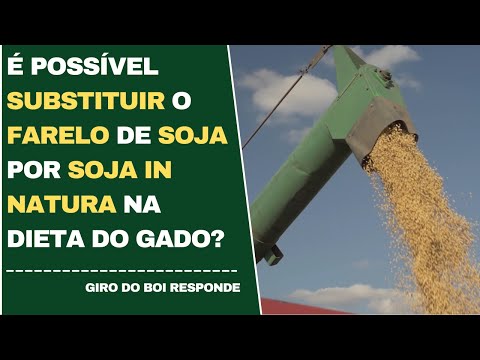 É POSSÍVEL SUBSTITUIR O FARELO DE SOJA POR SOJA IN NATURA NA DIETA DO GADO?

GIRO DO BOI RESPONDE